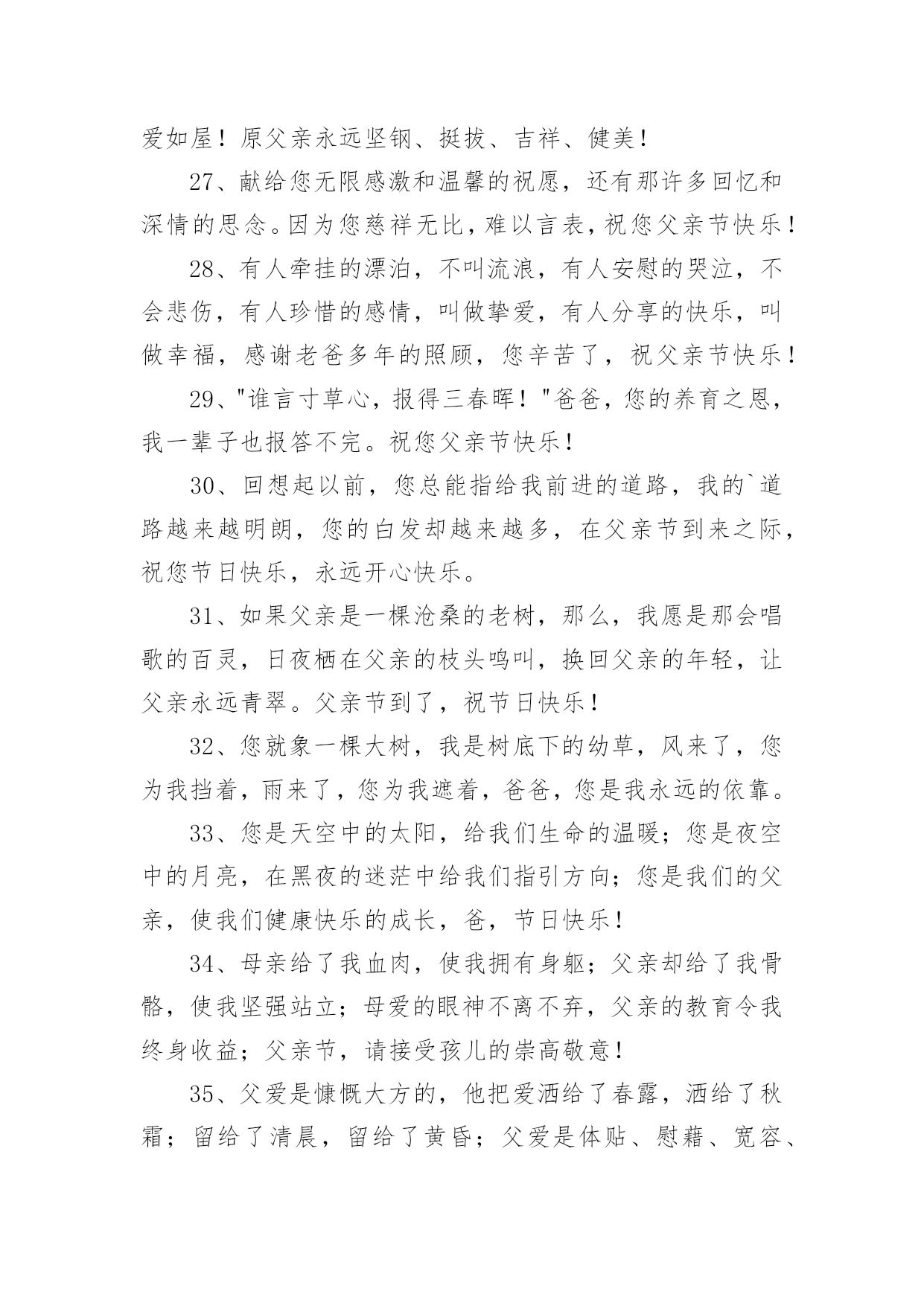 爱如屋！原父亲永远坚钢、挺拔、吉祥、健美！

27、献给您无限感激和温馨的祝愿，还有那许多回忆和深情的思念。因为您慈祥无比，难以言表，祝您父亲节快乐！

28、有人牵挂的漂泊，不叫流浪，有人安慰的哭泣，不会悲伤，有人珍惜的感情，叫做挚爱，有人分享的快乐，叫做幸福，感谢老爸多年的照顾，您辛苦了，祝父亲节快乐！

29、"谁言寸草心，报得三春晖！"爸爸，您的养育之恩，我一辈子也报答不完。祝您父亲节快乐！

30、回想起以前，您总能指给我前进的道路，我的`道路越来越明朗，您的白发却越来越多，在父亲节到来之际，祝您节日快乐，永远开心快乐。

31、如果父亲是一棵沧桑的老树，那么，我愿是那会唱歌的百灵，日夜栖在父亲的枝头鸣叫，换回父亲的年轻，让父亲永远青翠。父亲节到了，祝节日快乐！

32、您就象一棵大树，我是树底下的幼草，风来了，您为我挡着，雨来了，您为我遮着，爸爸，您是我永远的依靠。

33、您是天空中的太阳，给我们生命的温暖；您是夜空中的月亮，在黑夜的迷茫中给我们指引方向；您是我们的父亲，使我们健康快乐的成长，爸，节日快乐！

34、母亲给了我血肉，使我拥有身躯；父亲却给了我骨骼，使我坚强站立；母爱的眼神不离不弃，父亲的教育令我终身收益；父亲节，请接受孩儿的崇高敬意！

35、父爱是慷慨大方的，他把爱洒给了春露，洒给了秋霜；留给了清晨，留给了黄昏；父爱是体贴、慰藉、宽容、